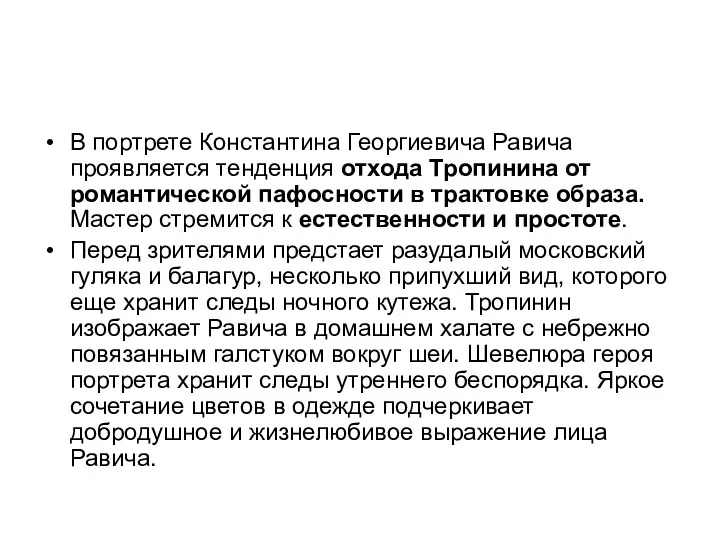 • В портрете Константина Георгиевича Равича проявляется тенденция отхода Тропинина от романтической пафосности в трактовке образа. Мастер стремится к естественности и простоте.

• Перед зрителями предстает разудалый московский гуляка и балагур, несколько припухший вид, которого еще хранит следы ночного кутежа. Тропинин изображает Равича в домашнем халате с небрежно повязанным галстуком вокруг шеи. Шевелюра героя портрета хранит следы утреннего беспорядка. Яркое сочетание цветов в одежде подчеркивает добродушное и жизнелюбивое выражение лица Равича.